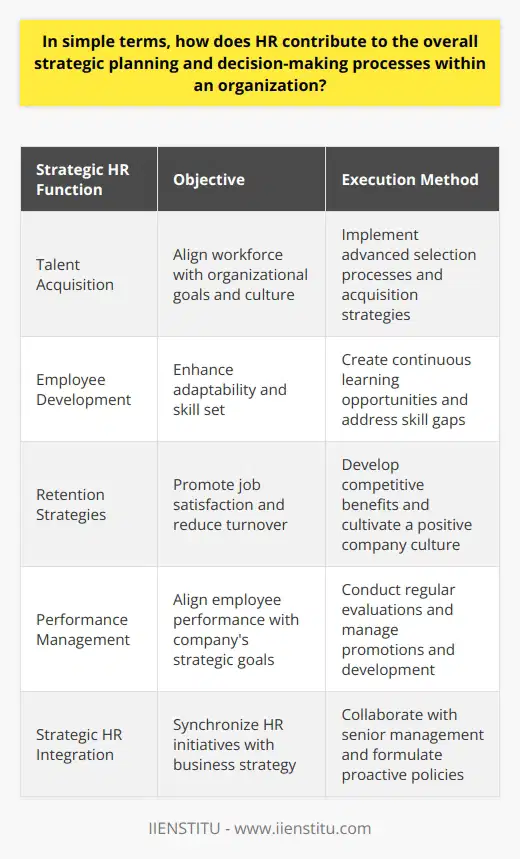 In simple terms, how does HR contribute to the overall strategic planning and decision-making processes within an organization?

| Strategic HR Function | Objective | Execution Method |
|---|---|---|
| Talent Acquisition | Align workforce with organizational goals and culture | Implement advanced selection processes and acquisition strategies |
| Employee Development | Enhance adaptability and skill set | Create continuous learning opportunities and address skill gaps |
| Retention Strategies | Promote job satisfaction and reduce turnover | Develop competitive benefits and cultivate a positive company culture |
| Performance Management | Align employee performance with company's strategic goals | Conduct regular evaluations and manage promotions and development |
| Strategic HR Integration | Synchronize HR initiatives with business strategy | Collaborate with senior management and formulate proactive policies |

IIENSTITU - www.iienstitu.com